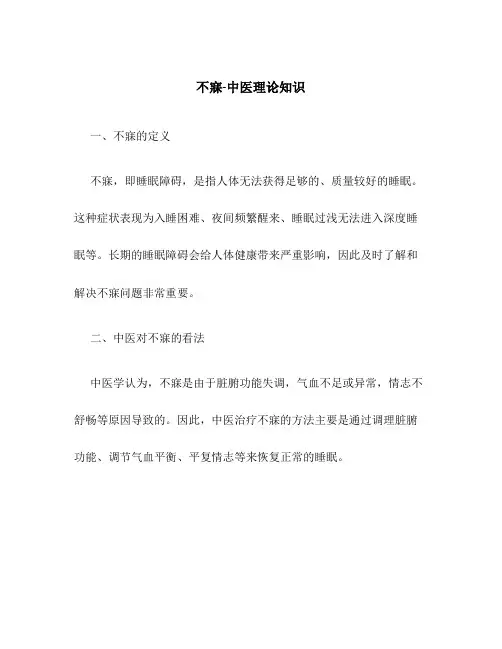 不寐-中医理论知识

一、不寐的定义

不寐，即睡眠障碍，是指人体无法获得足够的、质量较好的睡眠。这种症状表现为入睡困难、夜间频繁醒来、睡眠过浅无法进入深度睡眠等。长期的睡眠障碍会给人体健康带来严重影响，因此及时了解和解决不寐问题非常重要。

二、中医对不寐的看法

中医学认为，不寐是由于脏腑功能失调，气血不足或异常，情志不舒畅等原因导致的。因此，中医治疗不寐的方法主要是通过调理脏腑功能、调节气血平衡、平复情志等来恢复正常的睡眠。